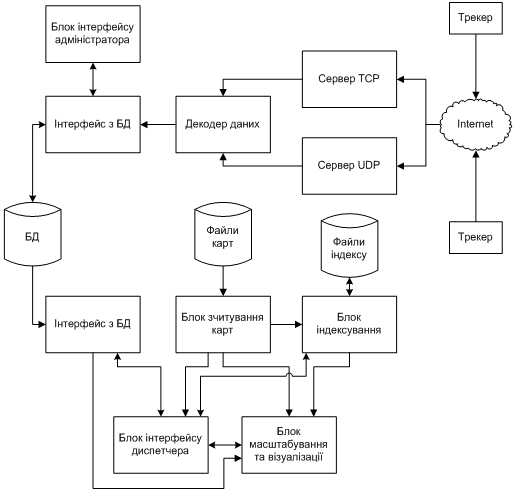 Блок інтерфейсу адміністратора

Трекер

Сервер TCP

Інтерфейс з БД

Декодер даних

Internet

Сервер UDP

БД

Файли карт

Файли індексу

Трекер

Інтерфейс з БД

Блок зчитування карт

Блок індексування

Блок інтерфейсу диспетчера

Блок масштабування та візуалізації